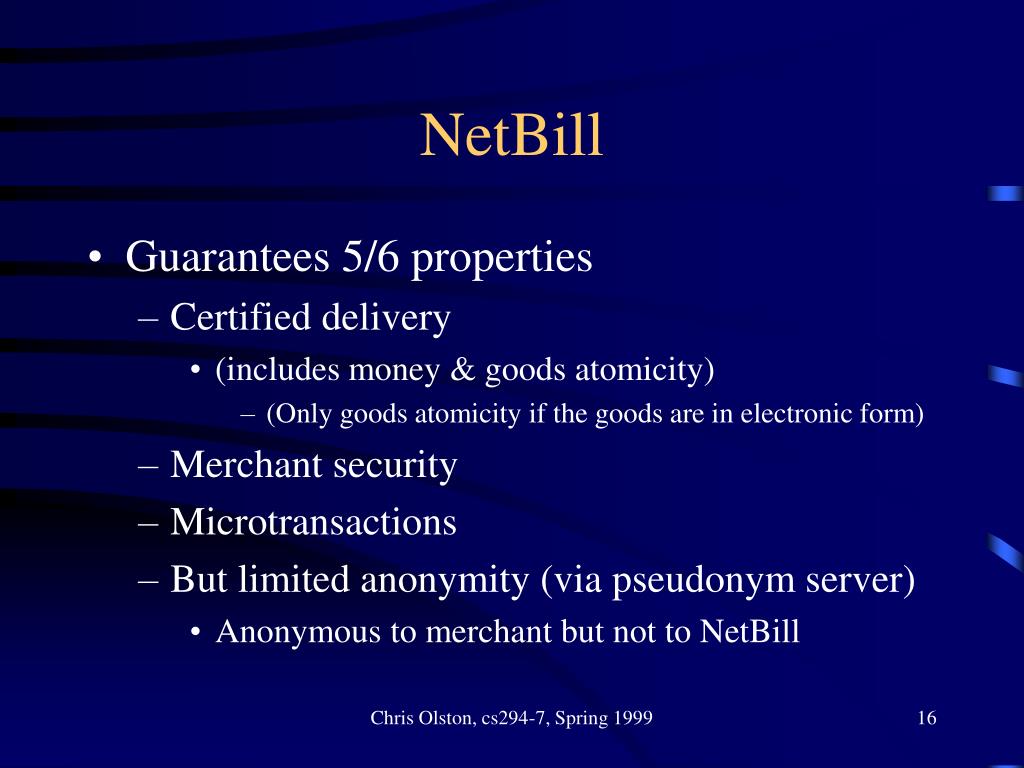 NetBill

• Guarantees 5/6 properties
– Certified delivery
• (includes money & goods atomicity)
– (Only goods atomicity if the goods are in electronic form)
– Merchant security
– Microtransactions
– But limited anonymity (via pseudonym server)
• Anonymous to merchant but not to NetBill

Chris Olston, cs294-7, Spring 1999

16